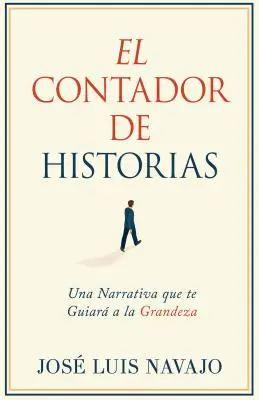 EL CONTADOR DE HISTORIAS

Una Narrativa que te Guiará a la Grandeza

JOSÉ LUIS NAVAJO